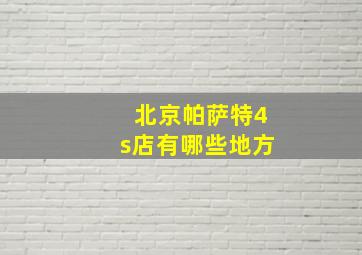 北京帕萨特4s店有哪些地方